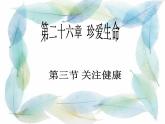 第二十六章 珍爱生命

第三节 关注健康